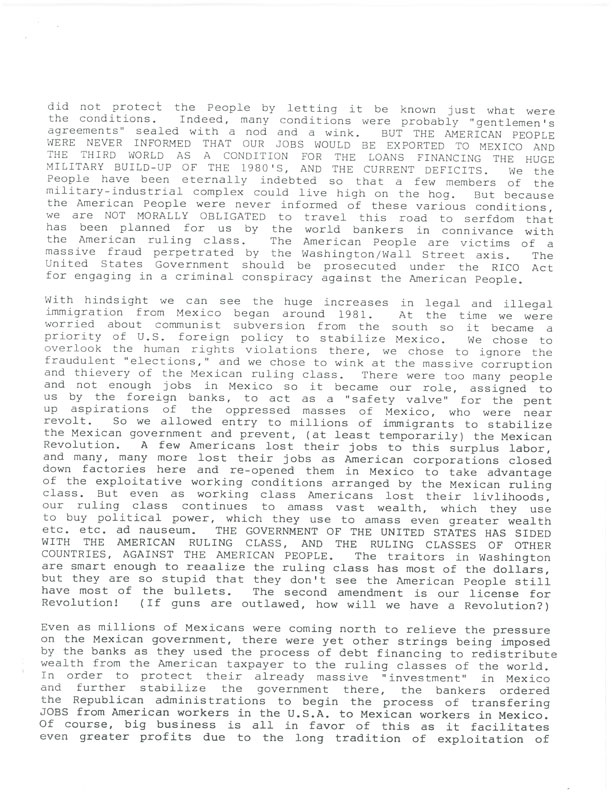 did not protect the People by letting it be known just what were the conditions. Indeed, many conditions were probably "gentlemen's agreements" sealed with a nod and a wink. BUT THE AMERICAN PEOPLE WERE NEVER INFORMED THAT OUR JOBS WOULD BE EXPORTED TO MEXICO AND THE THIRD WORLD AS A CONDITION FOR THE LOANS FINANCING THE HUGE MILITARY BUILD-UP OF THE 1980'S, AND THE CURRENT DEFICITS. We the People have been eternally indebted so that a few members of the military-industrial complex could live high on the hog. But because the American People were never informed of these various conditions, we are NOT MORALLY OBLIGATED to travel this road to serfdom that has been planned for us by the world bankers in connivance with the American ruling class. The American People are victims of a massive fraud perpetrated by the Washington/Wall Street axis. The United States Government should be prosecuted under the RICO Act for engaging in a criminal conspiracy against the American People.

With hindsight we can see the huge increases in legal and illegal immigration from Mexico began around 1981. At the time we were worried about communist subversion from the south so it became a priority of U.S. foreign policy to stabilize Mexico. We chose to overlook the human rights violations there, we chose to ignore the fraudulent "elections," and we chose to wink at the massive corruption and thievery of the Mexican ruling class. There were too many people and not enough jobs in Mexico so it became our role, assigned to us by the foreign banks, to act as a "safety valve" for the pent up aspirations of the oppressed masses of Mexico, who were near revolt. So we allowed entry to millions of immigrants to stabilize the Mexican government and prevent, (at least temporarily) the Mexican Revolution. A few Americans lost their jobs to this surplus labor, and many, many more lost their jobs as American corporations closed down factories here and re-opened them in Mexico to take advantage of the exploitative working conditions arranged by the Mexican ruling class. But even as working class Americans lost their livlihoods, our ruling class continues to amass vast wealth, which they use to buy political power, which they use to amass even greater wealth etc. etc. ad nauseum. THE GOVERNMENT OF THE UNITED STATES HAS SIDED WITH THE AMERICAN RULING CLASS, AND THE RULING CLASSES OF OTHER COUNTRIES, AGAINST THE AMERICAN PEOPLE. The traitors in Washington are smart enough to reaalize the ruling class has most of the dollars, but they are so stupid that they don't see the American People still have most of the bullets. The second amendment is our license for Revolution! (If guns are outlawed, how will we have a Revolution?)

Even as millions of Mexicans were coming north to relieve the pressure on the Mexican government, there were yet other strings being imposed by the banks as they used the process of debt financing to redistribute wealth from the American taxpayer to the ruling classes of the world. In order to protect their already massive "investment" in Mexico and further stabilize the government there, the bankers ordered the Republican administrations to begin the process of transfering JOBS from American workers in the U.S.A. to Mexican workers in Mexico. Of course, big business is all in favor of this as it facilitates even greater profits due to the long tradition of exploitation of